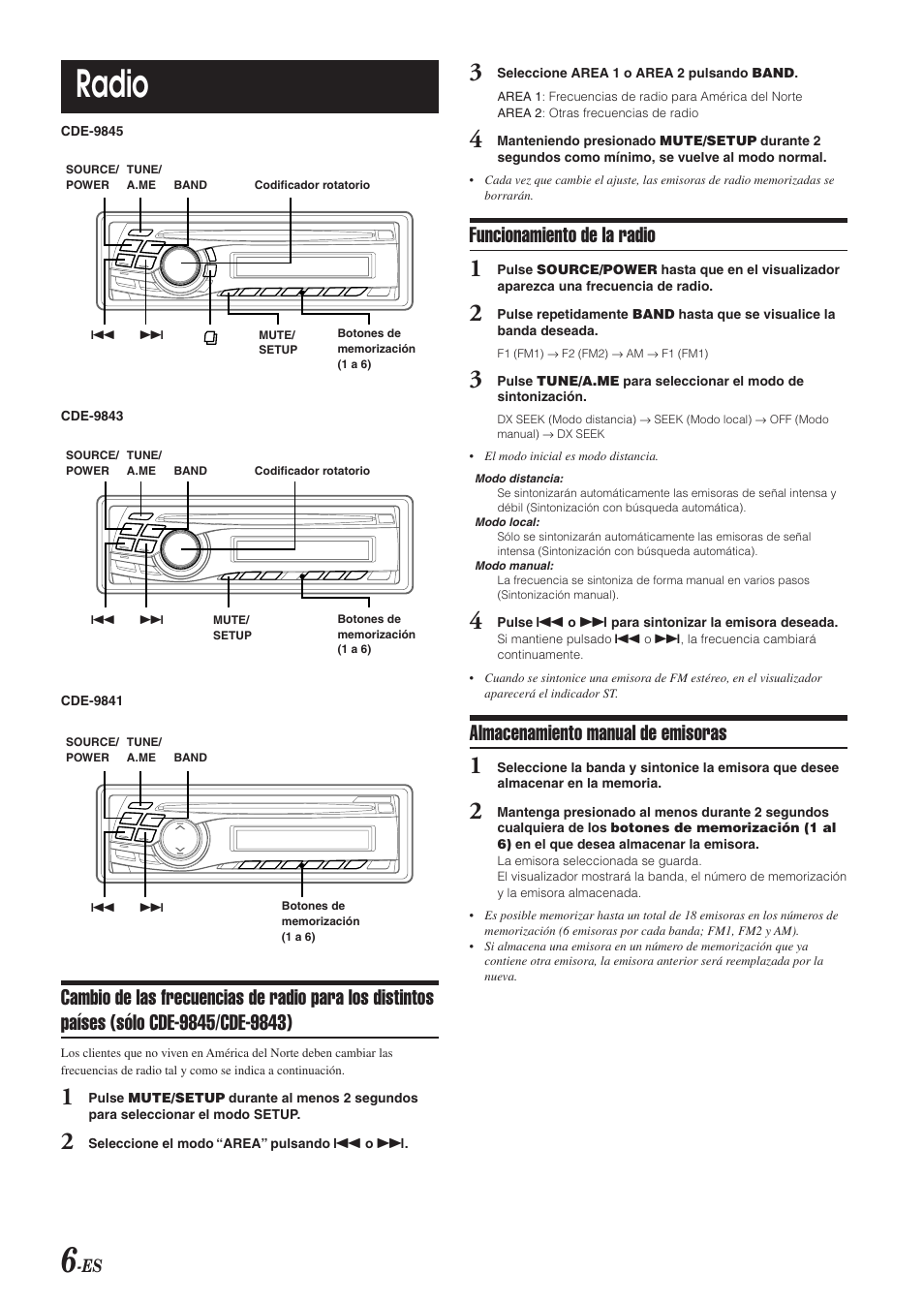 Radio

CDE-9845

SOURCE/ POWER TUNE/ A.ME BAND Codificador rotatorio

⏮ ⏭ MUTE/ SETUP Botones de memorización (1 a 6)

CDE-9843

SOURCE/ POWER TUNE/ A.ME BAND Codificador rotatorio

⏮ ⏭ MUTE/ SETUP Botones de memorización (1 a 6)

CDE-9841

SOURCE/ POWER TUNE/ A.ME BAND

⏮ ⏭ Botones de memorización (1 a 6)

Cambio de las frecuencias de radio para los distintos países (sólo CDE-9845/CDE-9843)

Los clientes que no viven en América del Norte deben cambiar las frecuencias de radio tal y como se indica a continuación.

1 Pulse MUTE/SETUP durante al menos 2 segundos para seleccionar el modo SETUP.

2 Seleccione el modo "AREA" pulsando ⏮ o ⏭.

3 Seleccione AREA 1 o AREA 2 pulsando BAND.

AREA 1: Frecuencias de radio para América del Norte
AREA 2: Otras frecuencias de radio

4 Manteniendo presionado MUTE/SETUP durante 2 segundos como mínimo, se vuelve al modo normal.

• Cada vez que cambie el ajuste, las emisoras de radio memorizadas se borrarán.

Funcionamiento de la radio

1 Pulse SOURCE/POWER hasta que en el visualizador aparezca una frecuencia de radio.

2 Pulse repetidamente BAND hasta que se visualice la banda deseada.

F1 (FM1) → F2 (FM2) → AM → F1 (FM1)

3 Pulse TUNE/A.ME para seleccionar el modo de sintonización.

DX SEEK (Modo distancia) → SEEK (Modo local) → OFF (Modo manual) → DX SEEK

• El modo inicial es modo distancia.

Modo distancia:
Se sintonizarán automáticamente las emisoras de señal intensa y débil (Sintonización con búsqueda automática).
Modo local:
Sólo se sintonizarán automáticamente las emisoras de señal intensa (Sintonización con búsqueda automática).
Modo manual:
La frecuencia se sintoniza de forma manual en varios pasos (Sintonización manual).

4 Pulse ⏮ o ⏭ para sintonizar la emisora deseada.
Si mantiene pulsado ⏮ o ⏭, la frecuencia cambiará continuamente.

• Cuando se sintonice una emisora de FM estéreo, en el visualizador aparecerá el indicador ST.

Almacenamiento manual de emisoras

1 Seleccione la banda y sintonice la emisora que desee almacenar en la memoria.

2 Mantenga presionado al menos durante 2 segundos cualquiera de los botones de memorización (1 al 6) en el que desea almacenar la emisora.
La emisora seleccionada se guarda.
El visualizador mostrará la banda, el número de memorización y la emisora almacenada.

• Es posible memorizar hasta un total de 18 emisoras en los números de memorización (6 emisoras por cada banda; FM1, FM2 y AM).
• Si almacena una emisora en un número de memorización que ya contiene otra emisora, la emisora anterior será reemplazada por la nueva.

6-ES